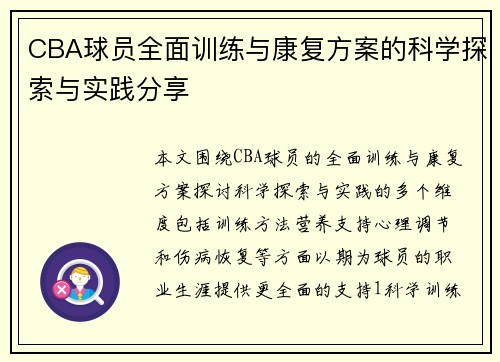 CBA球员全面训练与康复方案的科学探索与实践分享

本文围绕CBA球员的全面训练与康复方案探讨科学探索与实践的多个维度包括训练方法营养支持心理调节和伤病恢复等方面以期为球员的职业生涯提供更全面的支持1科学训练